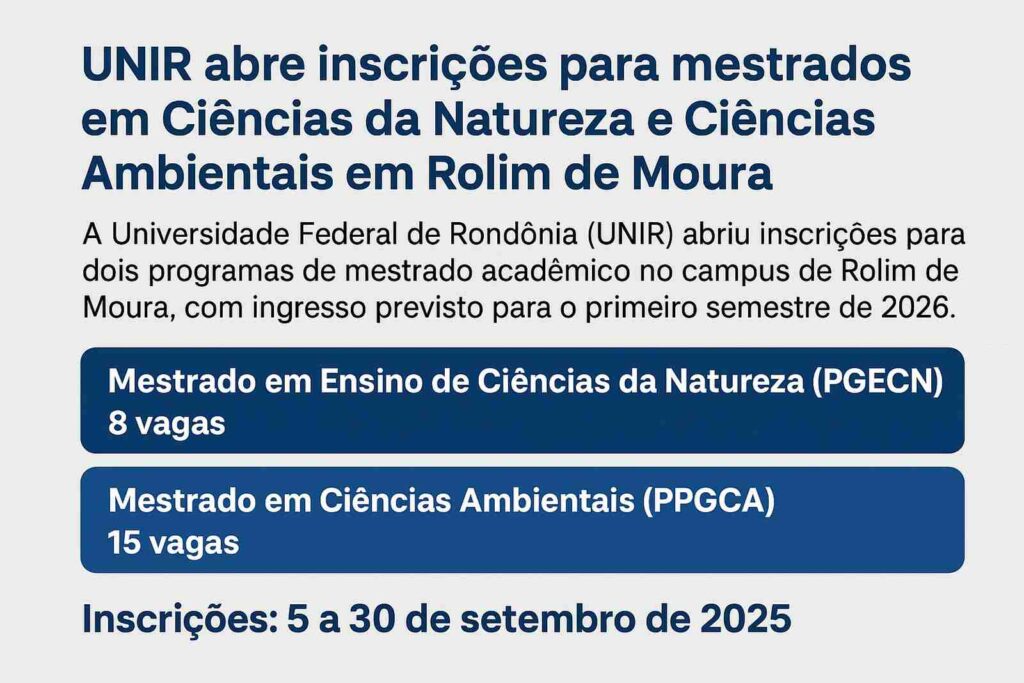 UNIR abre inscrições para mestrados em Ciências da Natureza e Ciências Ambientais em Rolim de Moura

A Universidade Federal de Rondônia (UNIR) abriu inscrições para dois programas de mestrado acadêmico no campus de Rolim de Moura, com ingresso previsto para o primeiro semestre de 2026.

Mestrado em Ensino de Ciências da Natureza (PGECN)
8 vagas

Mestrado em Ciências Ambientais (PPGCA)
15 vagas

Inscrições: 5 a 30 de setembro de 2025